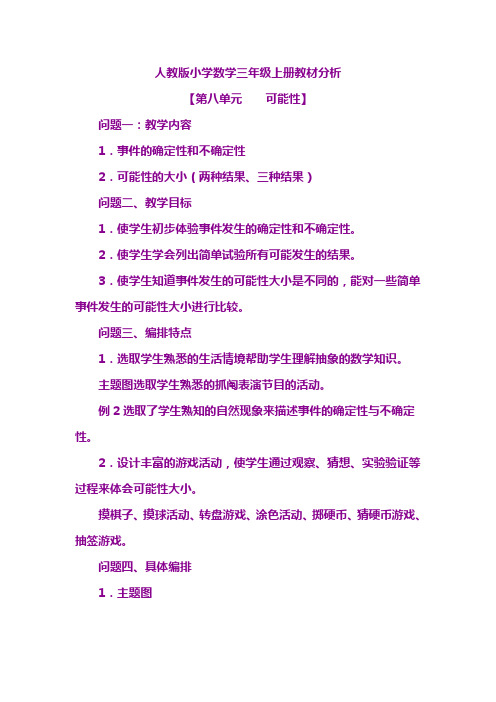 人教版小学数学三年级上册教材分析

【第八单元　　可能性】

问题一：教学内容

1．事件的确定性和不确定性

2．可能性的大小（两种结果、三种结果）

问题二、教学目标

1．使学生初步体验事件发生的确定性和不确定性。

2．使学生学会列出简单试验所有可能发生的结果。

3．使学生知道事件发生的可能性大小是不同的，能对一些简单事件发生的可能性大小进行比较。

问题三、编排特点

1．选取学生熟悉的生活情境帮助学生理解抽象的数学知识。

主题图选取学生熟悉的抓阄表演节目的活动。

例 2 选取了学生熟知的自然现象来描述事件的确定性与不确定性。

2．设计丰富的游戏活动，使学生通过观察、猜想、实验验证等过程来体会可能性大小。

摸棋子、摸球活动、转盘游戏、涂色活动、掷硬币、猜硬币游戏、抽签游戏。

问题四、具体编排

1．主题图